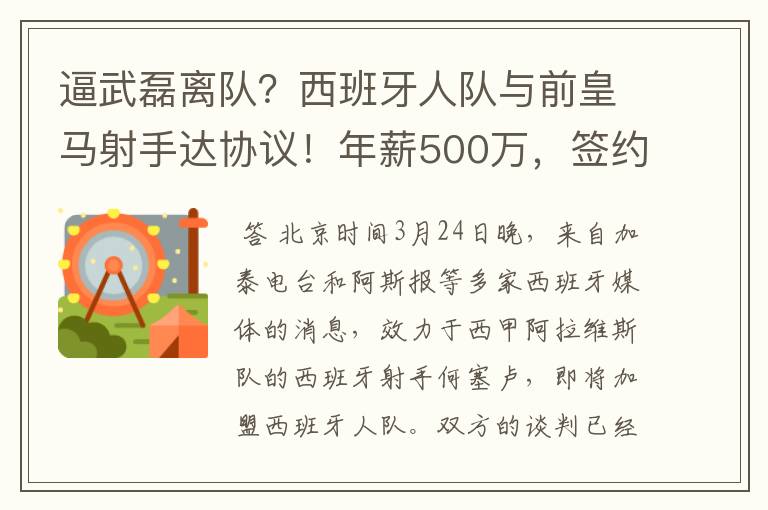 逼武磊离队？西班牙人队与前皇马射手达协议！年薪500万，签约

答 北京时间3月24日晚，来自加泰电台和阿斯报等多家西班牙媒体的消息，效力于西甲阿拉维斯队的西班牙射手何塞卢，即将加盟西班牙人队。双方的谈判已经